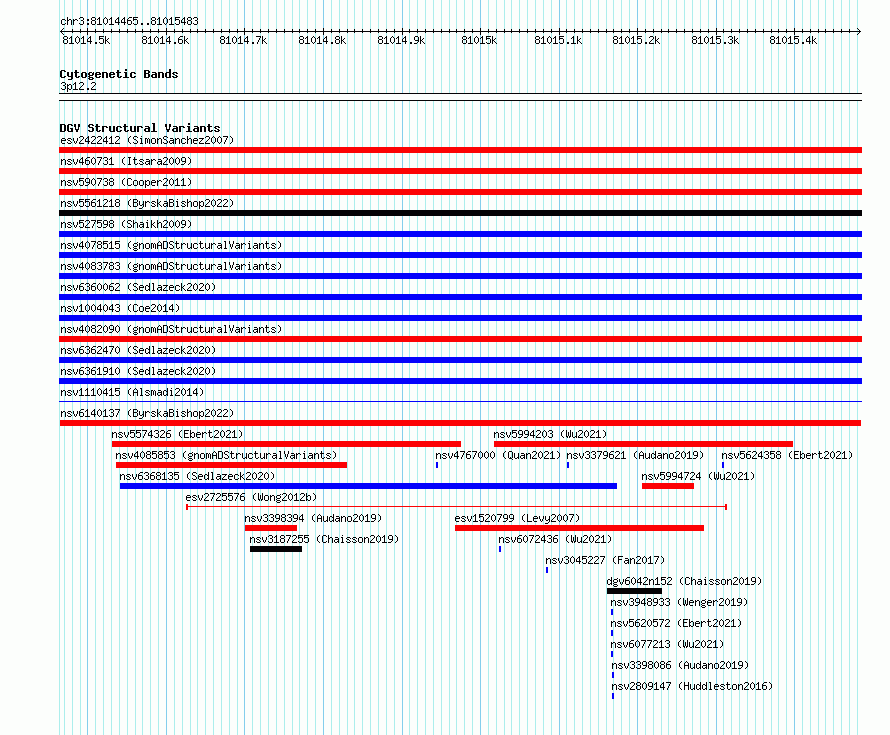 chr3:81014465..81015483

81014.5k 81014.6k 81014.7k 81014.8k 81014.9k 81015k 81015.1k 81015.2k 81015.3k 81015.4k

Cytogenetic Bands
3p12.2

DGV Structural Variants
esv2422412 (SimonSanchez2007)
nsv460731 (Itsara2009)
nsv590738 (Cooper2011)
nsv5561218 (ByrskaBishop2022)
nsv527598 (Shaikh2009)
nsv4078515 (gnomADStructuralVariants)
nsv4083783 (gnomADStructuralVariants)
nsv6360062 (Sedlazeck2020)
nsv1004043 (Coe2014)
nsv4082090 (gnomADStructuralVariants)
nsv6362470 (Sedlazeck2020)
nsv6361910 (Sedlazeck2020)
nsv1110415 (Alsmadi2014)
nsv6140137 (ByrskaBishop2022)
nsv5574326 (Ebert2021)
nsv5994203 (Wu2021)
nsv4085853 (gnomADStructuralVariants)
nsv4767000 (Quan2021)
nsv3379621 (Audano2019)
nsv5624358 (Ebert2021)
nsv6368135 (Sedlazeck2020)
nsv5994724 (Wu2021)
esv2725576 (Wong2012b)
nsv3398394 (Audano2019)
esv1520799 (Levy2007)
nsv3187255 (Chaisson2019)
nsv6072436 (Wu2021)
nsv3045227 (Fan2017)
dgv6042n152 (Chaisson2019)
nsv3948933 (Wenger2019)
nsv5620572 (Ebert2021)
nsv6077213 (Wu2021)
nsv3398086 (Audano2019)
nsv2809147 (Huddleston2016)